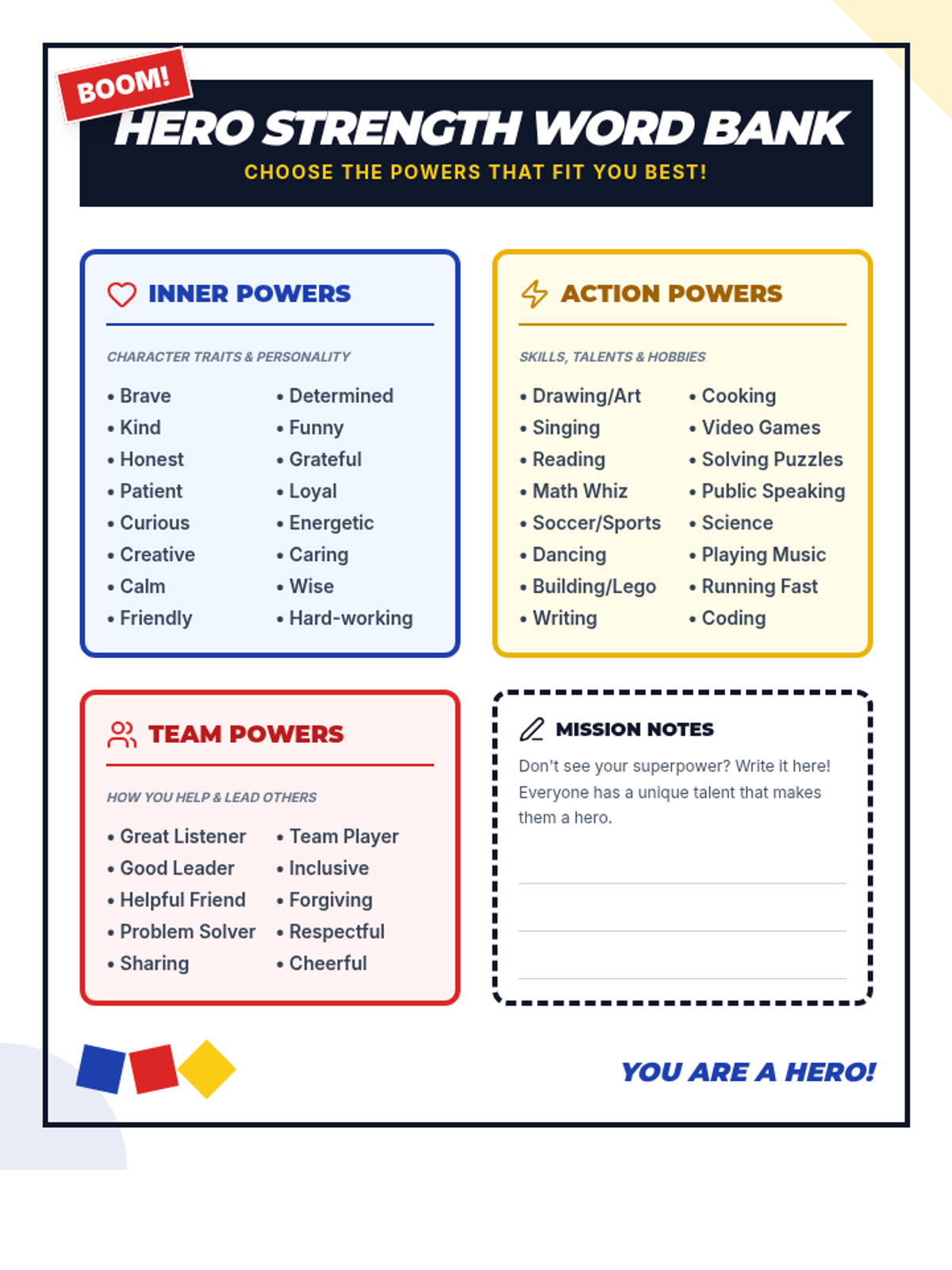 BOOM!

HERO STRENGTH WORD BANK

CHOOSE THE POWERS THAT FIT YOU BEST!

INNER POWERS

CHARACTER TRAITS & PERSONALITY

• Brave
• Kind
• Honest
• Patient
• Curious
• Creative
• Calm
• Friendly

• Determined
• Funny
• Grateful
• Loyal
• Energetic
• Caring
• Wise
• Hard-working

ACTION POWERS

SKILLS, TALENTS & HOBBIES

• Drawing/Art
• Singing
• Reading
• Math Whiz
• Soccer/Sports
• Dancing
• Building/Lego
• Writing

• Cooking
• Video Games
• Solving Puzzles
• Public Speaking
• Science
• Playing Music
• Running Fast
• Coding

TEAM POWERS

HOW YOU HELP & LEAD OTHERS

• Great Listener
• Good Leader
• Helpful Friend
• Problem Solver
• Sharing

• Team Player
• Inclusive
• Forgiving
• Respectful
• Cheerful

MISSION NOTES

Don't see your superpower? Write it here! Everyone has a unique talent that makes them a hero.

YOU ARE A HERO!